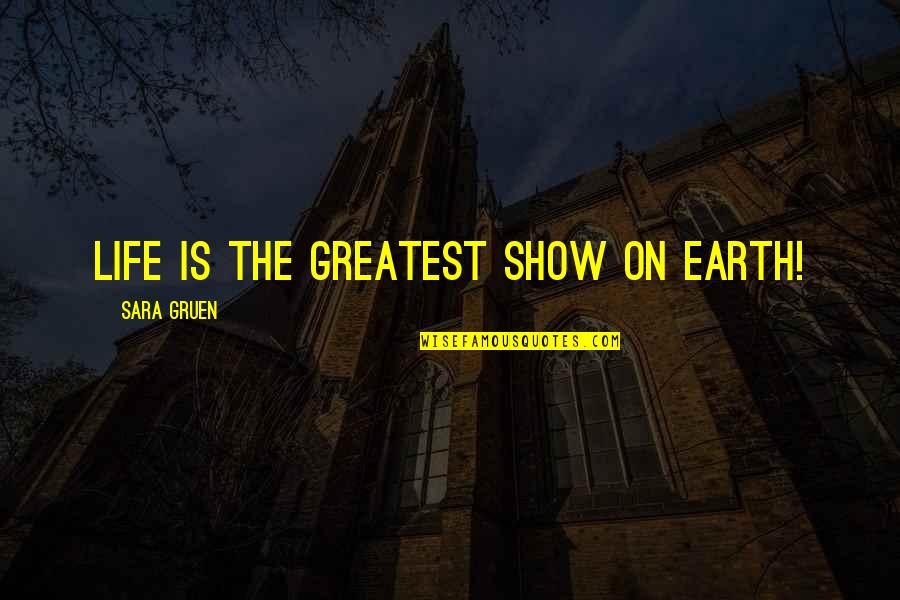 LIFE IS THE GREATEST SHOW ON EARTH!

SARA GRUEN

WISEFAMOUSQUOTES.COM